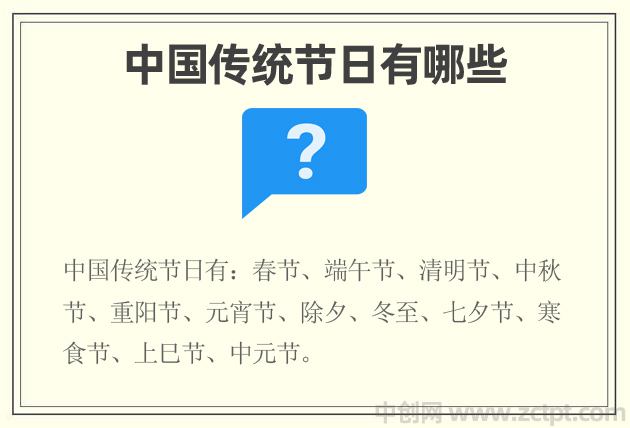 中国传统节日有哪些

?

中国传统节日有：春节、端午节、清明节、中秋节、重阳节、元宵节、除夕、冬至、七夕节、寒食节、上巳节、中元节。

中创网 www.zctpt.com